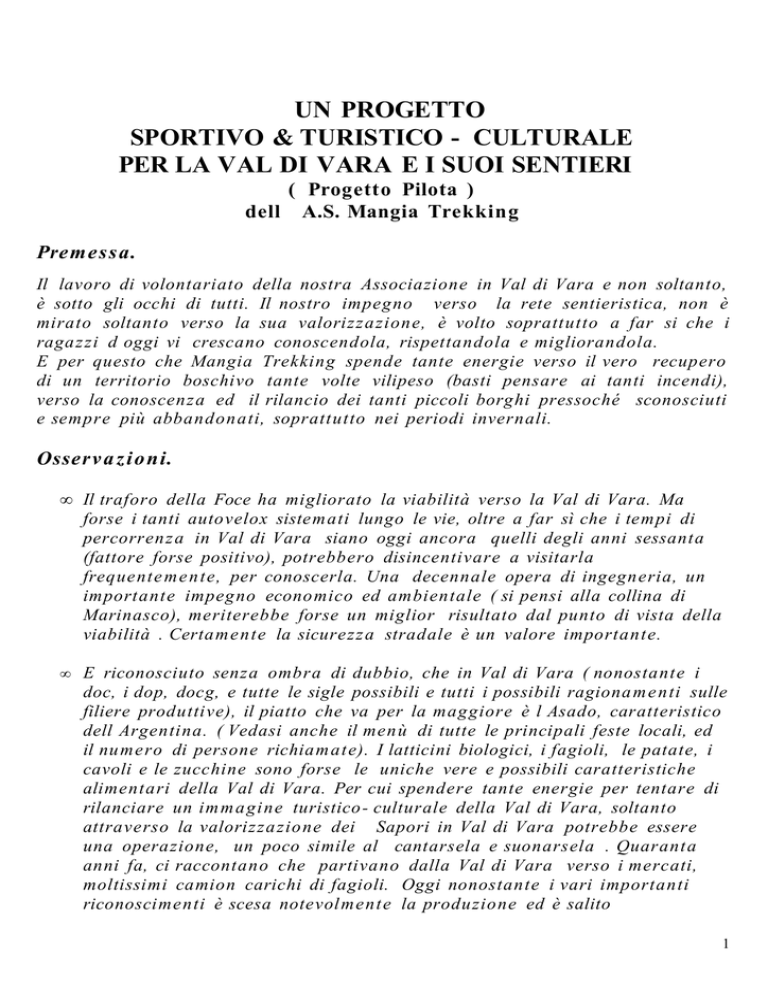 UN PROGETTO
SPORTIVO & TURISTICO - CULTURALE
PER LA VAL DI VARA E I SUOI SENTIERI
( Progetto Pilota )
dell A.S. Mangia Trekking

Premessa.

Il lavoro di volontariato della nostra Associazione in Val di Vara e non soltanto, è sotto gli occhi di tutti. Il nostro impegno verso la rete sentieristica, non è mirato soltanto verso la sua valorizzazione, è volto soprattutto a far si che i ragazzi d oggi vi crescano conoscendola, rispettandola e migliorandola.
E per questo che Mangia Trekking spende tante energie verso il vero recupero di un territorio boschivo tante volte vilipeso (basti pensare ai tanti incendi), verso la conoscenza ed il rilancio dei tanti piccoli borghi pressoché sconosciuti e sempre più abbandonati, soprattutto nei periodi invernali.

Osservazioni.

∞ Il traforo della Foce ha migliorato la viabilità verso la Val di Vara. Ma forse i tanti autovelox sistemati lungo le vie, oltre a far sì che i tempi di percorrenza in Val di Vara siano oggi ancora quelli degli anni sessanta (fattore forse positivo), potrebbero disincentivare a visitarla frequentemente, per conoscerla. Una decennale opera di ingegneria, un importante impegno economico ed ambientale ( si pensi alla collina di Marinasco), meriterebbe forse un miglior risultato dal punto di vista della viabilità . Certamente la sicurezza stradale è un valore importante.

∞ E riconosciuto senza ombra di dubbio, che in Val di Vara ( nonostante i doc, i dop, docg, e tutte le sigle possibili e tutti i possibili ragionamenti sulle filiere produttive), il piatto che va per la maggiore è l Asado, caratteristico dell Argentina. ( Vedasi anche il menù di tutte le principali feste locali, ed il numero di persone richiamate). I latticini biologici, i fagioli, le patate, i cavoli e le zucchine sono forse le uniche vere e possibili caratteristiche alimentari della Val di Vara. Per cui spendere tante energie per tentare di rilanciare un immagine turistico- culturale della Val di Vara, soltanto attraverso la valorizzazione dei Sapori in Val di Vara potrebbe essere una operazione, un poco simile al cantarsela e suonarsela . Quaranta anni fa, ci raccontano che partivano dalla Val di Vara verso i mercati, moltissimi camion carichi di fagioli. Oggi nonostante i vari importanti riconoscimenti è scesa notevolmente la produzione ed è salito

1